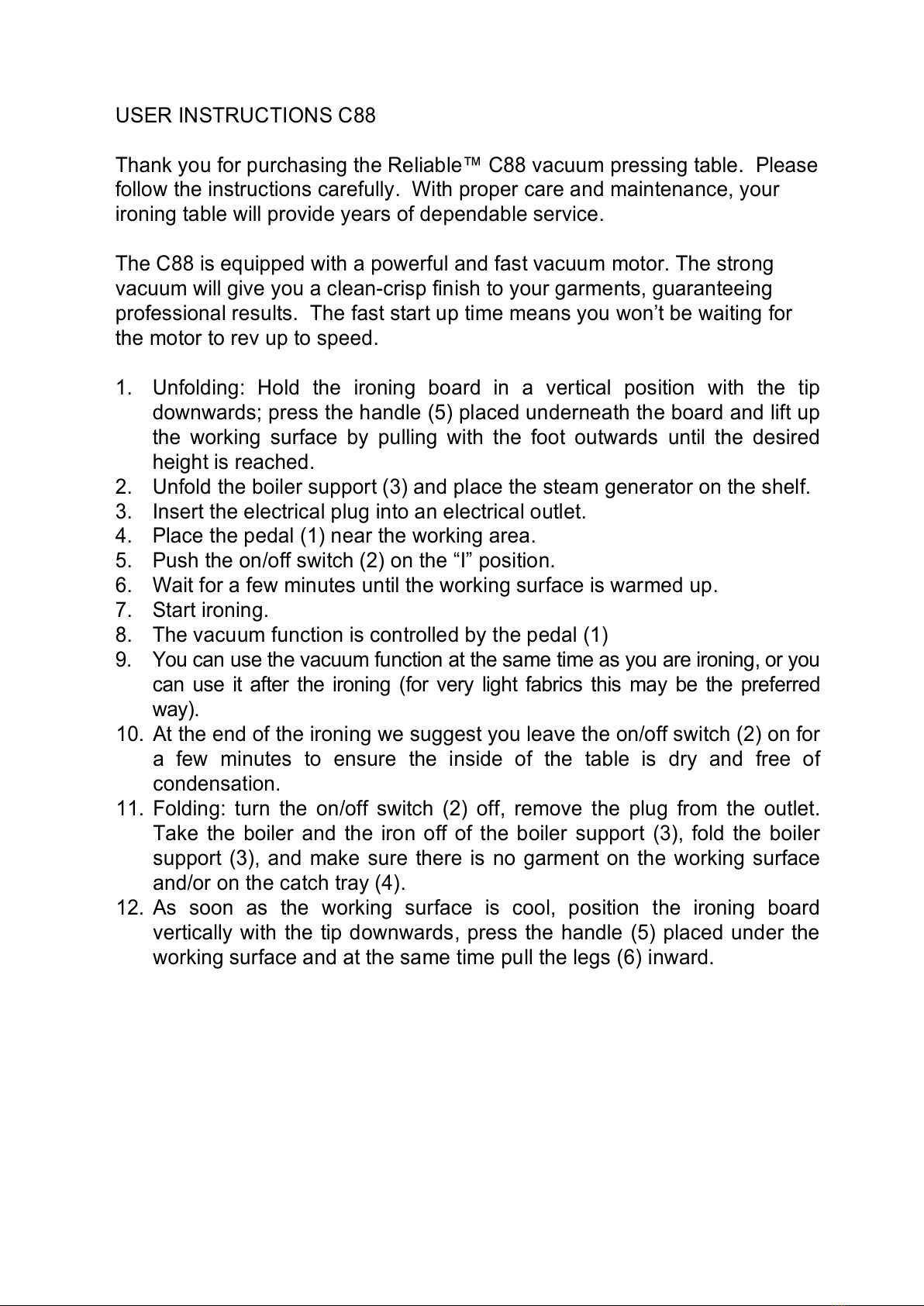 USER INSTRUCTIONS C88

Thank you for purchasing the Reliable™ C88 vacuum pressing table. Please follow the instructions carefully. With proper care and maintenance, your ironing table will provide years of dependable service.

The C88 is equipped with a powerful and fast vacuum motor. The strong vacuum will give you a clean-crisp finish to your garments, guaranteeing professional results. The fast start up time means you won't be waiting for the motor to rev up to speed.

1. Unfolding: Hold the ironing board in a vertical position with the tip downwards; press the handle (5) placed underneath the board and lift up the working surface by pulling with the foot outwards until the desired height is reached.
2. Unfold the boiler support (3) and place the steam generator on the shelf.
3. Insert the electrical plug into an electrical outlet.
4. Place the pedal (1) near the working area.
5. Push the on/off switch (2) on the "I" position.
6. Wait for a few minutes until the working surface is warmed up.
7. Start ironing.
8. The vacuum function is controlled by the pedal (1)
9. You can use the vacuum function at the same time as you are ironing, or you can use it after the ironing (for very light fabrics this may be the preferred way).
10. At the end of the ironing we suggest you leave the on/off switch (2) on for a few minutes to ensure the inside of the table is dry and free of condensation.
11. Folding: turn the on/off switch (2) off, remove the plug from the outlet. Take the boiler and the iron off of the boiler support (3), fold the boiler support (3), and make sure there is no garment on the working surface and/or on the catch tray (4).
12. As soon as the working surface is cool, position the ironing board vertically with the tip downwards, press the handle (5) placed under the working surface and at the same time pull the legs (6) inward.